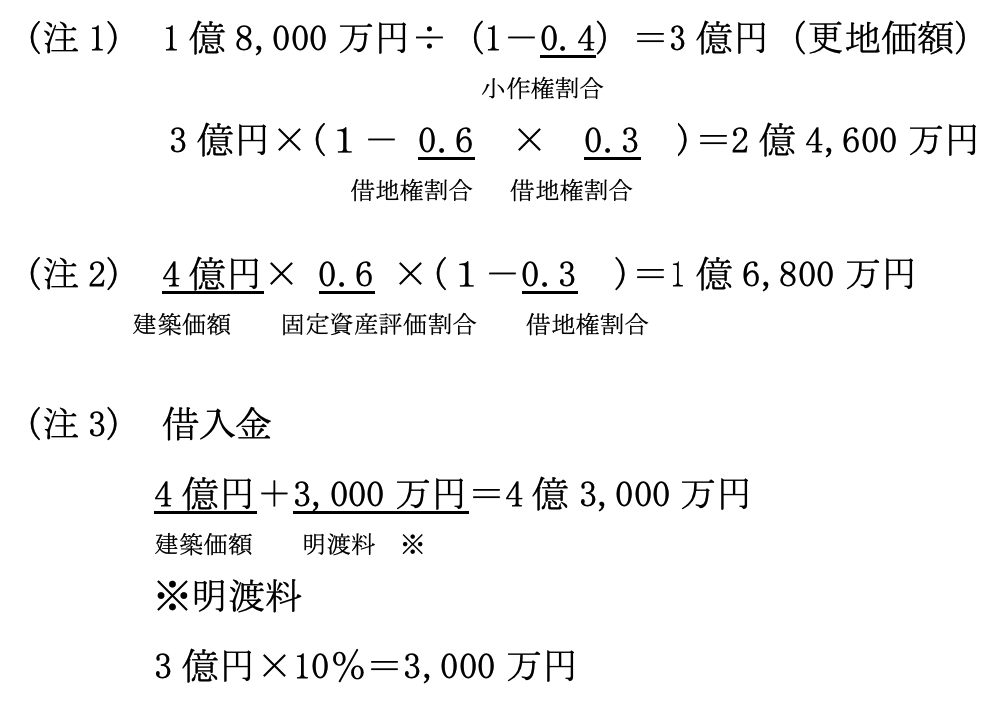 （注 1）　1 億 8,000 万円÷（1－0.4）＝3 億円（更地価額）
小作権割合

3 億円×（1 － 0.6 × 0.3 ）＝2 億 4,600 万円
借地権割合　借地権割合

（注 2）　4 億円× 0.6 ×（1 －0.3 ）＝1 億 6,800 万円
建築価額　固定資産評価割合　借地権割合

（注 3）　借入金

4 億円＋3,000 万円＝4 億 3,000 万円
建築価額　明渡料 ※

※明渡料

3 億円×10％＝3,000 万円